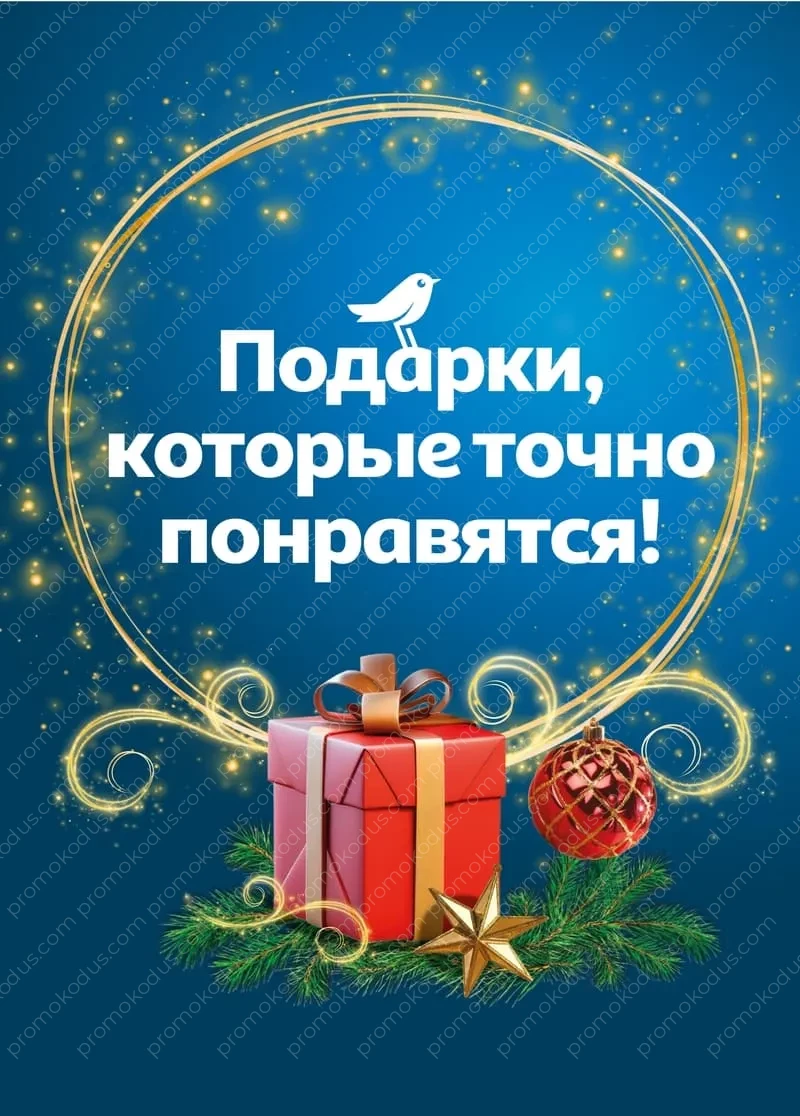 Подарки, которые точно понравятся!

promokodus.com